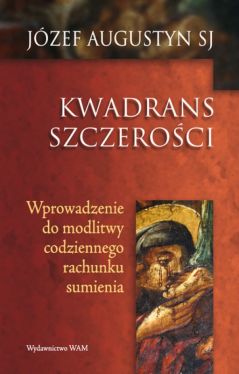 JÓZEF AUGUSTYN SJ

KWADRANS SZCZEROŚCI

Wprowadzenie do modlitwy codziennego rachunku sumienia

Wydawnictwo WAM